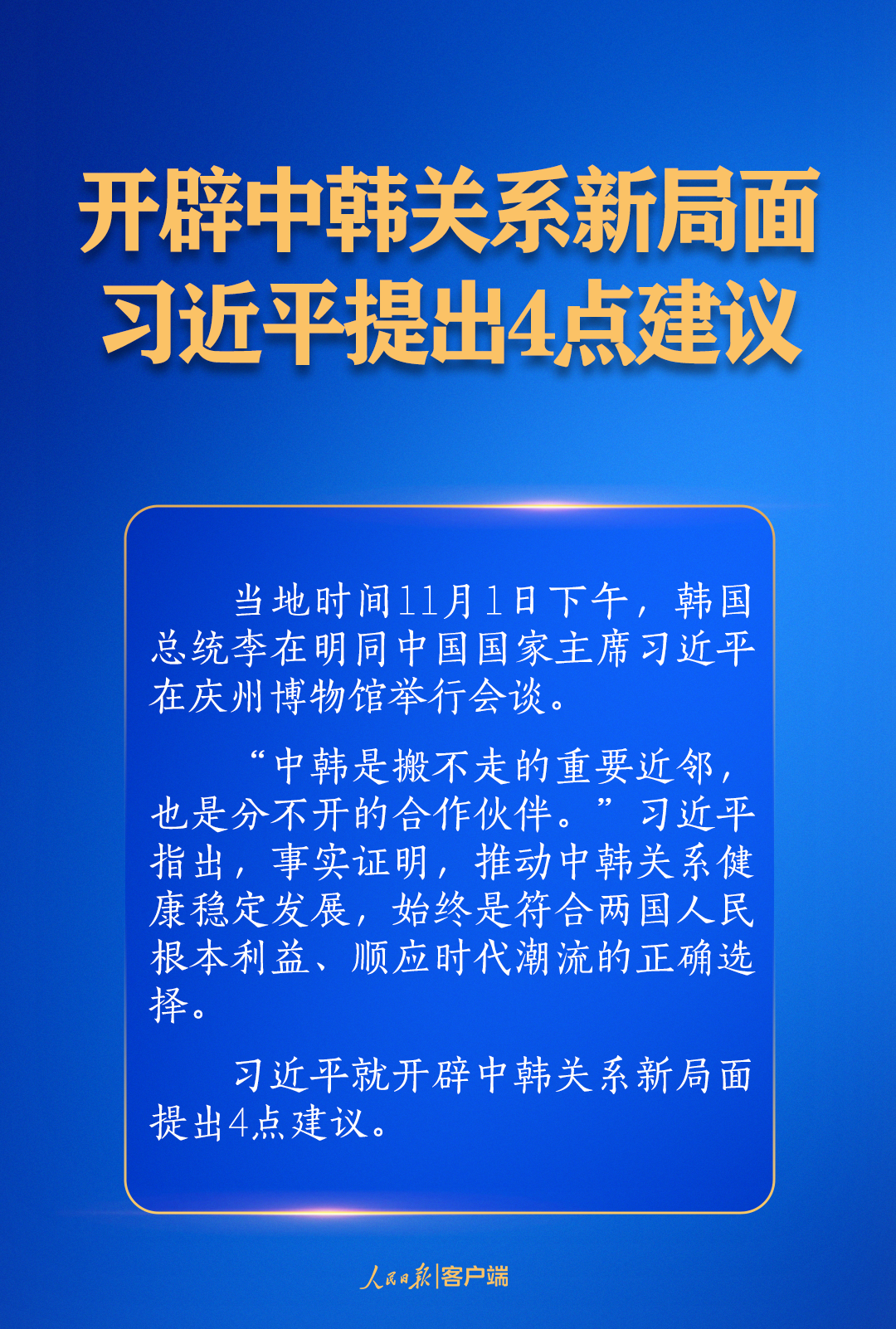 开辟中韩关系新局面
习近平提出4点建议

当地时间11月1日下午，韩国总统李在明同中国国家主席习近平在庆州博物馆举行会谈。

“中韩是搬不走的重要近邻，也是分不开的合作伙伴。”习近平指出，事实证明，推动中韩关系健康稳定发展，始终是符合两国人民根本利益、顺应时代潮流的正确选择。

习近平就开辟中韩关系新局面提出4点建议。

人民日报|客户端